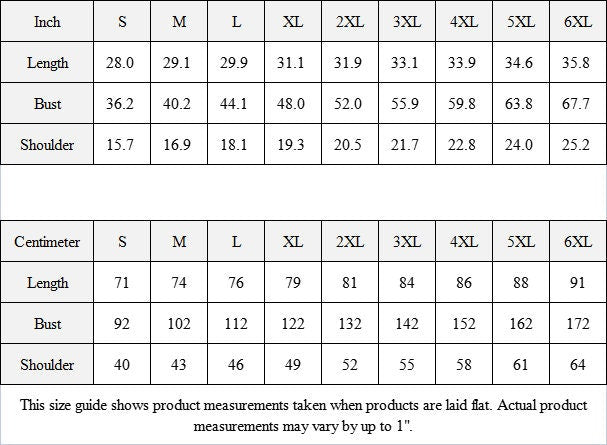 | Inch | S | M | L | XL | 2XL | 3XL | 4XL | 5XL | 6XL |
|---|---|---|---|---|---|---|---|---|---|
| Length | 28.0 | 29.1 | 29.9 | 31.1 | 31.9 | 33.1 | 33.9 | 34.6 | 35.8 |
| Bust | 36.2 | 40.2 | 44.1 | 48.0 | 52.0 | 55.9 | 59.8 | 63.8 | 67.7 |
| Shoulder | 15.7 | 16.9 | 18.1 | 19.3 | 20.5 | 21.7 | 22.8 | 24.0 | 25.2 |

| Centimeter | S | M | L | XL | 2XL | 3XL | 4XL | 5XL | 6XL |
|---|---|---|---|---|---|---|---|---|---|
| Length | 71 | 74 | 76 | 79 | 81 | 84 | 86 | 88 | 91 |
| Bust | 92 | 102 | 112 | 122 | 132 | 142 | 152 | 162 | 172 |
| Shoulder | 40 | 43 | 46 | 49 | 52 | 55 | 58 | 61 | 64 |

This size guide shows product measurements taken when products are laid flat. Actual product measurements may vary by up to 1".